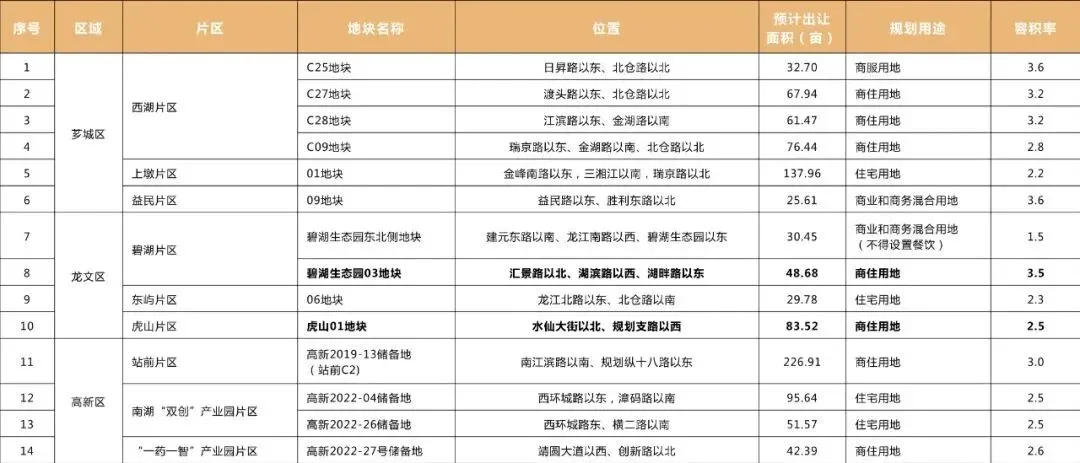 | 序号 | 区域 | 片区 | 地块名称 | 位置 | 预计出让面积（亩） | 规划用途 | 容积率 |
|---|---|---|---|---|---|---|---|
| 1 | 芗城区 | 西湖片区 | C25地块 | 日昇路以东、北仓路以北 | 32.70 | 商服用地 | 3.6 |
| 2 |  |  | C27地块 | 渡头路以东、北仓路以北 | 67.94 | 商住用地 | 3.2 |
| 3 |  |  | C28地块 | 江滨路以东、金湖路以南 | 61.47 | 商住用地 | 3.2 |
| 4 |  |  | C09地块 | 瑞京路以东、金湖路以南、北仓路以北 | 76.44 | 商住用地 | 2.8 |
| 5 |  | 上墩片区 | 01地块 | 金峰南路以东，三湘江以南，瑞京路以北 | 137.96 | 住宅用地 | 2.2 |
| 6 |  | 益民片区 | 09地块 | 益民路以东、胜利东路以北 | 25.61 | 商业和商务混合用地 | 3.6 |
| 7 | 龙文区 | 碧湖片区 | 碧湖生态园东北侧地块 | 建元东路以南、龙江南路以西、碧湖生态园以东 | 30.45 | 商业和商务混合用地（不得设置餐饮） | 1.5 |
| 8 |  |  | 碧湖生态园03地块 | 汇景路以北、湖滨路以西、湖畔路以东 | 48.68 | 商住用地 | 3.5 |
| 9 |  | 东屿片区 | 06地块 | 龙江北路以东、北仓路以南 | 29.78 | 住宅用地 | 2.3 |
| 10 |  | 虎山片区 | 虎山01地块 | 水仙大街以北、规划支路以西 | 83.52 | 商住用地 | 2.5 |
| 11 | 高新区 | 站前片区 | 高新2019-13储备地（站前C2） | 南江滨路以南、规划纵十八路以东 | 226.91 | 商住用地 | 3.0 |
| 12 |  | 南湖“双创”产业园片区 | 高新2022-04储备地 | 西环城路以东，漳码路以南 | 95.64 | 住宅用地 | 2.5 |
| 13 |  |  | 高新2022-26储备地 | 西环城路东、横二路以南 | 51.57 | 住宅用地 | 2.5 |
| 14 |  | “一药一智”产业园片区 | 高新2022-27号储备地 | 靖圆大道以西、创新路以北 | 42.39 | 商住用地 | 2.6 |